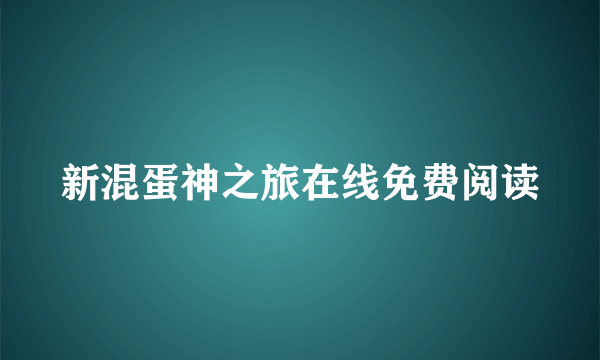 新混蛋神之旅在线免费阅读